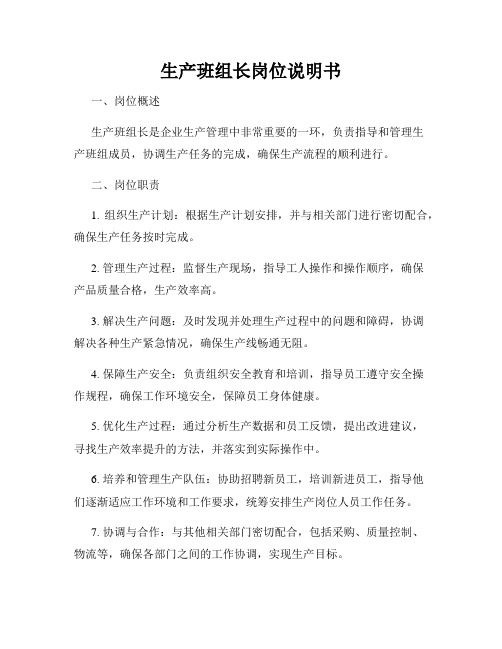 生产班组长岗位说明书

一、岗位概述

生产班组长是企业生产管理中非常重要的一环，负责指导和管理生产班组成员，协调生产任务的完成，确保生产流程的顺利进行。

二、岗位职责

1. 组织生产计划：根据生产计划安排，并与相关部门进行密切配合，确保生产任务按时完成。

2. 管理生产过程：监督生产现场，指导工人操作和操作顺序，确保产品质量合格，生产效率高。

3. 解决生产问题：及时发现并处理生产过程中的问题和障碍，协调解决各种生产紧急情况，确保生产线畅通无阻。

4. 保障生产安全：负责组织安全教育和培训，指导员工遵守安全操作规程，确保工作环境安全，保障员工身体健康。

5. 优化生产过程：通过分析生产数据和员工反馈，提出改进建议，寻找生产效率提升的方法，并落实到实际操作中。

6. 培养和管理生产队伍：协助招聘新员工，培训新进员工，指导他们逐渐适应工作环境和工作要求，统筹安排生产岗位人员工作任务。

7. 协调与合作：与其他相关部门密切配合，包括采购、质量控制、物流等，确保各部门之间的工作协调，实现生产目标。